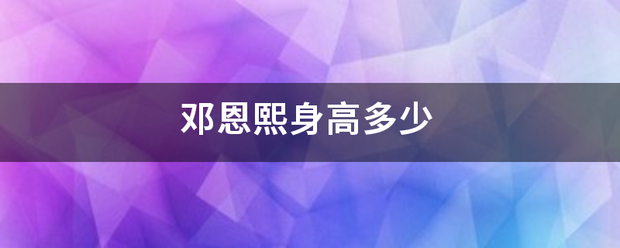 邓恩熙身高多少